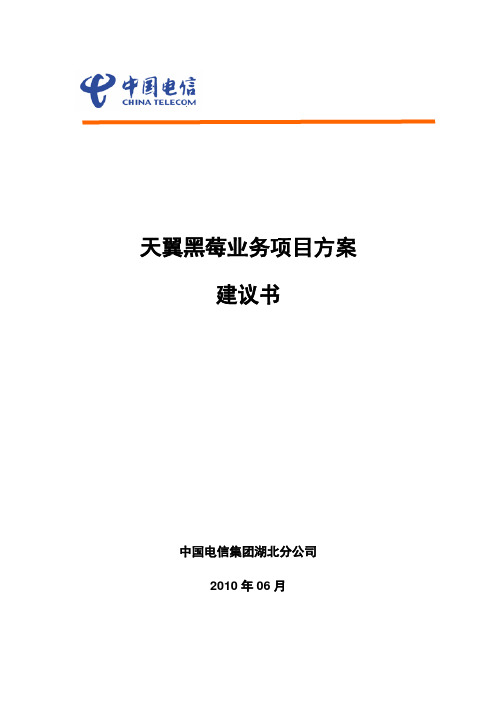 中国电信
CHINA TELECOM

天翼黑莓业务项目方案

建议书

中国电信集团湖北分公司

2010 年 06 月